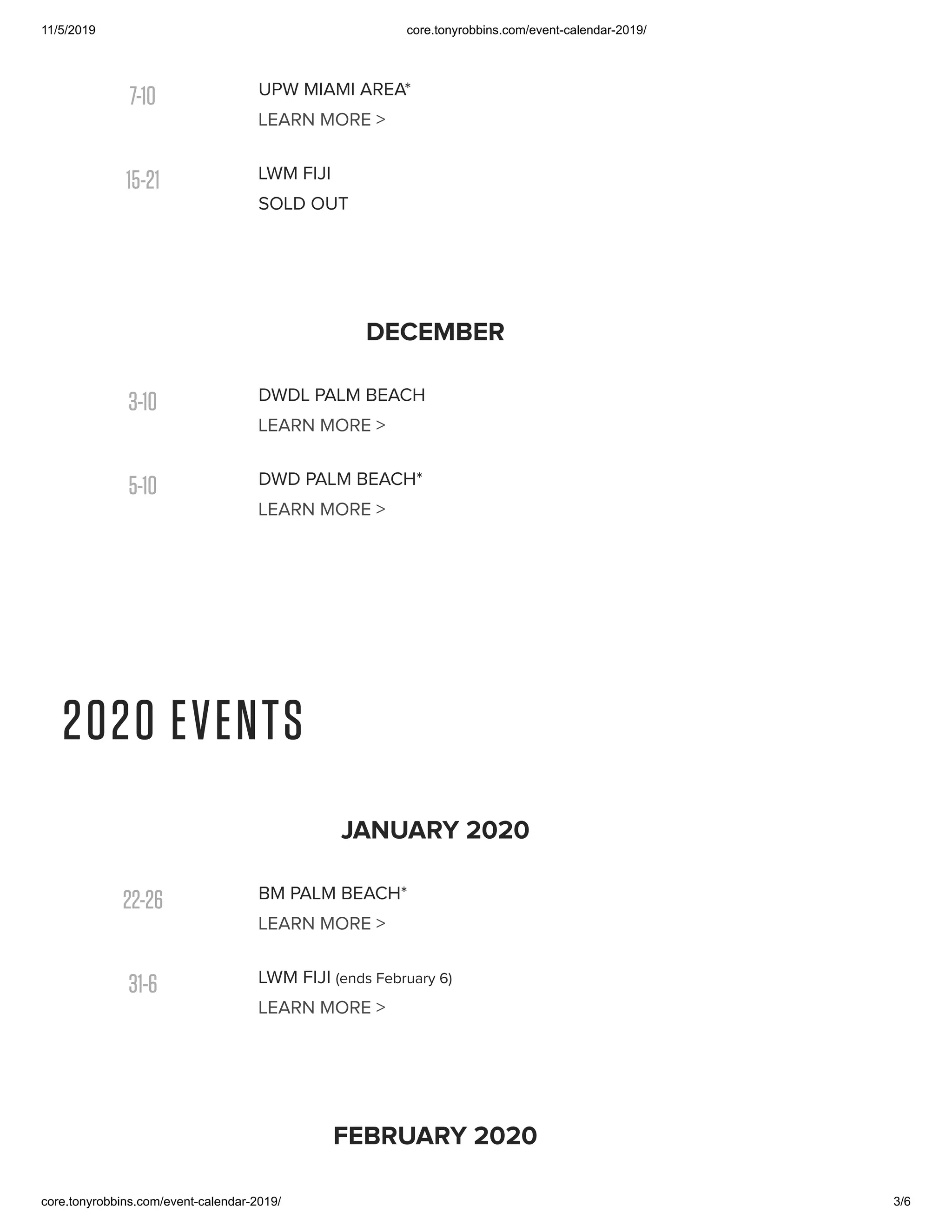 11/5/2019 core.tonyrobbins.com/event-calendar-2019/

7-10 UPW MIAMI AREA*
LEARN MORE >

15-21 LWM FIJI
SOLD OUT

DECEMBER

3-10 DWDL PALM BEACH
LEARN MORE >

5-10 DWD PALM BEACH*
LEARN MORE >

2020 EVENTS

JANUARY 2020

22-26 BM PALM BEACH*
LEARN MORE >

31-6 LWM FIJI (ends February 6)
LEARN MORE >

FEBRUARY 2020

core.tonyrobbins.com/event-calendar-2019/ 3/6